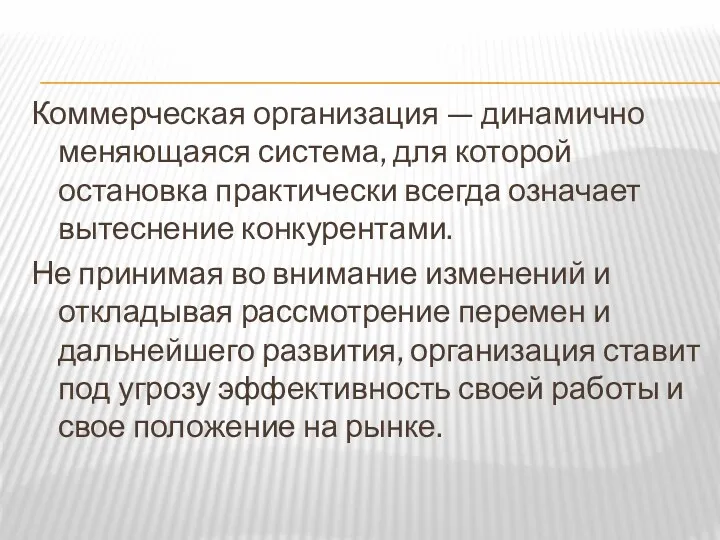 Коммерческая организация — динамично меняющаяся система, для которой остановка практически всегда означает вытеснение конкурентами.

Не принимая во внимание изменений и откладывая рассмотрение перемен и дальнейшего развития, организация ставит под угрозу эффективность своей работы и свое положение на рынке.